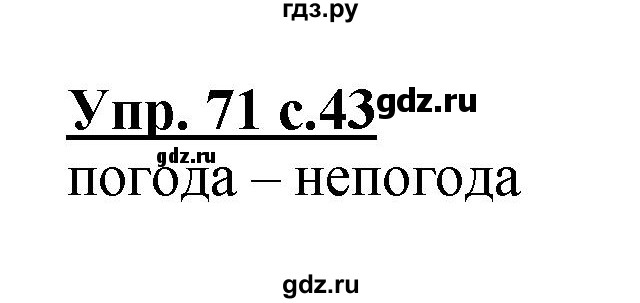 гдз.ру

Упр. 71 с.43 gdz.ru

gdz.ru

погода – непогода

gdz.ru